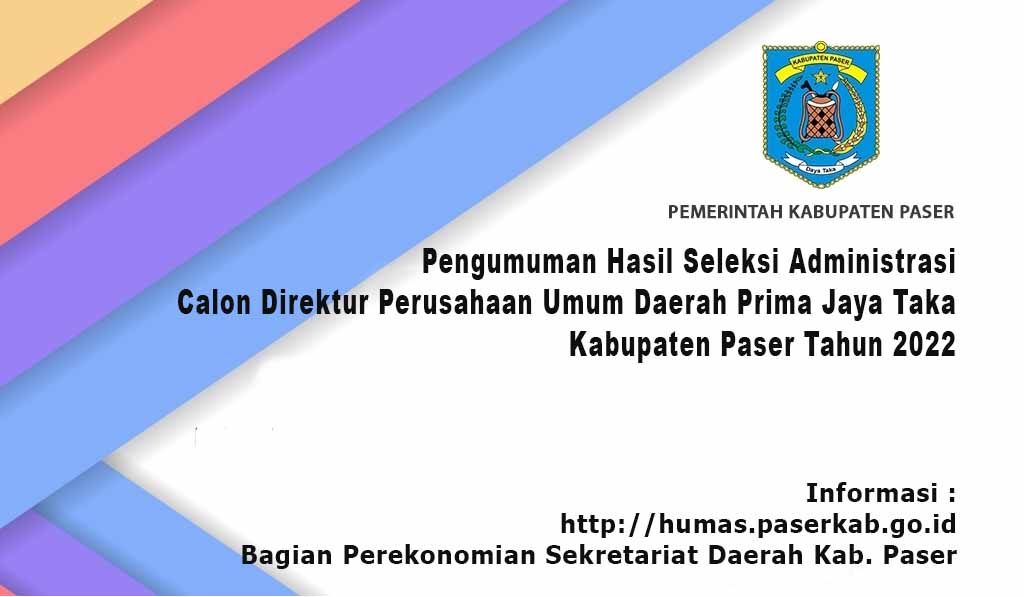 KABUPATEN PASER

Daya Taka

PEMERINTAH KABUPATEN PASER

Pengumuman Hasil Seleksi Administrasi
Calon Direktur Perusahaan Umum Daerah Prima Jaya Taka
Kabupaten Paser Tahun 2022

Informasi :
http://humas.paserkab.go.id
Bagian Perekonomian Sekretariat Daerah Kab. Paser